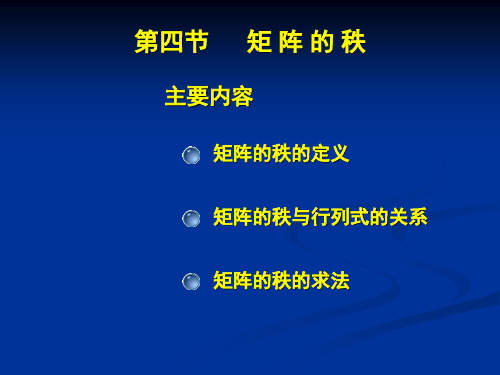 第四节　矩 阵 的 秩

主要内容

矩阵的秩的定义

矩阵的秩与行列式的关系

矩阵的秩的求法